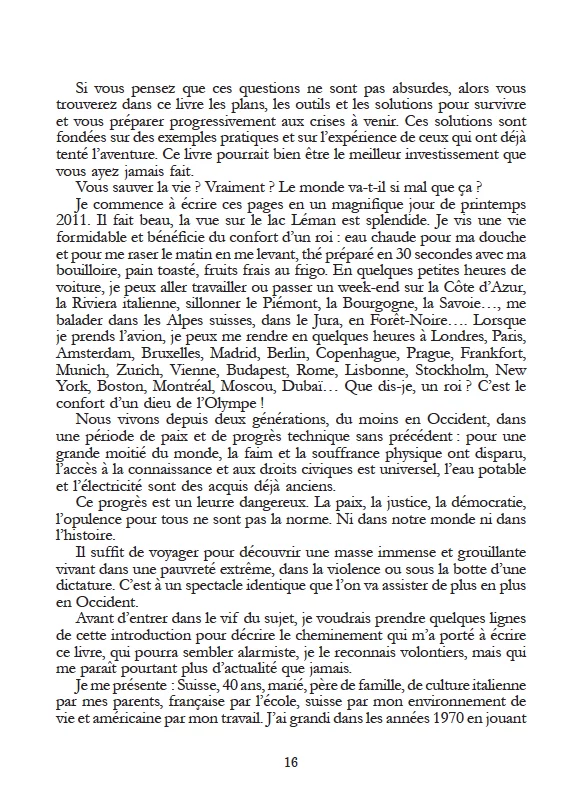 Si vous pensez que ces questions ne sont pas absurdes, alors vous trouverez dans ce livre les plans, les outils et les solutions pour survivre et vous préparer progressivement aux crises à venir. Ces solutions sont fondées sur des exemples pratiques et sur l'expérience de ceux qui ont déjà tenté l'aventure. Ce livre pourrait bien être le meilleur investissement que vous ayez jamais fait.

Vous sauver la vie ? Vraiment ? Le monde va-t-il si mal que ça ?

Je commence à écrire ces pages en un magnifique jour de printemps 2011. Il fait beau, la vue sur le lac Léman est splendide. Je vis une vie formidable et bénéficie du confort d'un roi : eau chaude pour ma douche et pour me raser le matin en me levant, thé préparé en 30 secondes avec ma bouilloire, pain toasté, fruits frais au frigo. En quelques petites heures de voiture, je peux aller travailler ou passer un week-end sur la Côte d'Azur, la Riviera italienne, sillonner le Piémont, la Bourgogne, la Savoie…, me balader dans les Alpes suisses, dans le Jura, en Forêt-Noire…. Lorsque je prends l'avion, je peux me rendre en quelques heures à Londres, Paris, Amsterdam, Bruxelles, Madrid, Berlin, Copenhague, Prague, Frankfort, Munich, Zurich, Vienne, Budapest, Rome, Lisbonne, Stockholm, New York, Boston, Montréal, Moscou, Dubaï… Que dis-je, un roi ? C'est le confort d'un dieu de l'Olympe !

Nous vivons depuis deux générations, du moins en Occident, dans une période de paix et de progrès technique sans précédent : pour une grande moitié du monde, la faim et la souffrance physique ont disparu, l'accès à la connaissance et aux droits civiques est universel, l'eau potable et l'électricité sont des acquis déjà anciens.

Ce progrès est un leurre dangereux. La paix, la justice, la démocratie, l'opulence pour tous ne sont pas la norme. Ni dans notre monde ni dans l'histoire.

Il suffit de voyager pour découvrir une masse immense et grouillante vivant dans une pauvreté extrême, dans la violence ou sous la botte d'une dictature. C'est à un spectacle identique que l'on va assister de plus en plus en Occident.

Avant d'entrer dans le vif du sujet, je voudrais prendre quelques lignes de cette introduction pour décrire le cheminement qui m'a porté à écrire ce livre, qui pourra sembler alarmiste, je le reconnais volontiers, mais qui me paraît pourtant plus d'actualité que jamais.

Je me présente : Suisse, 40 ans, marié, père de famille, de culture italienne par mes parents, française par l'école, suisse par mon environnement de vie et américaine par mon travail. J'ai grandi dans les années 1970 en jouant

16